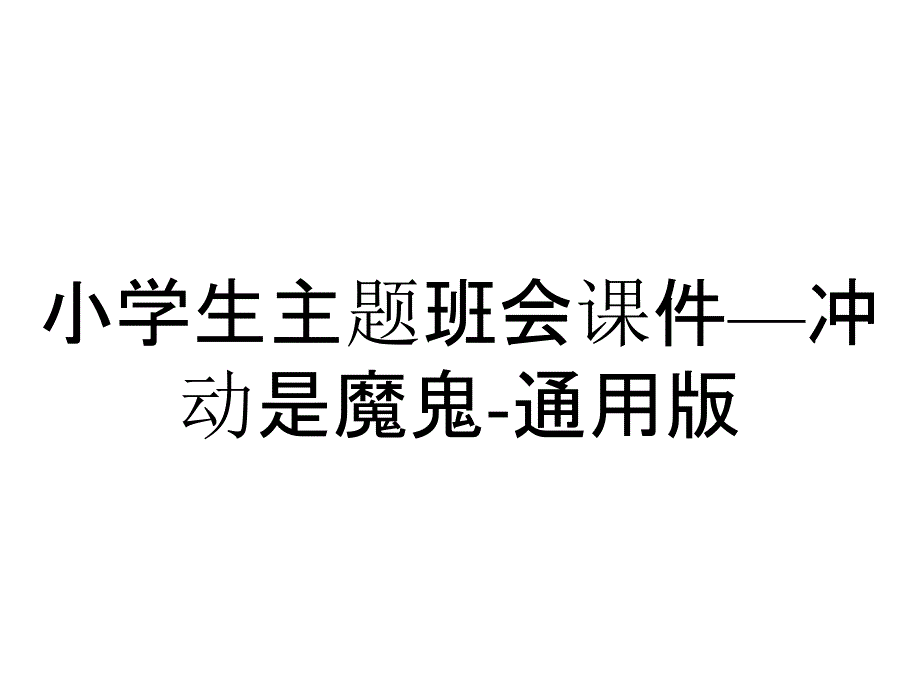 小学生主题班会课件—冲动是魔鬼-通用版